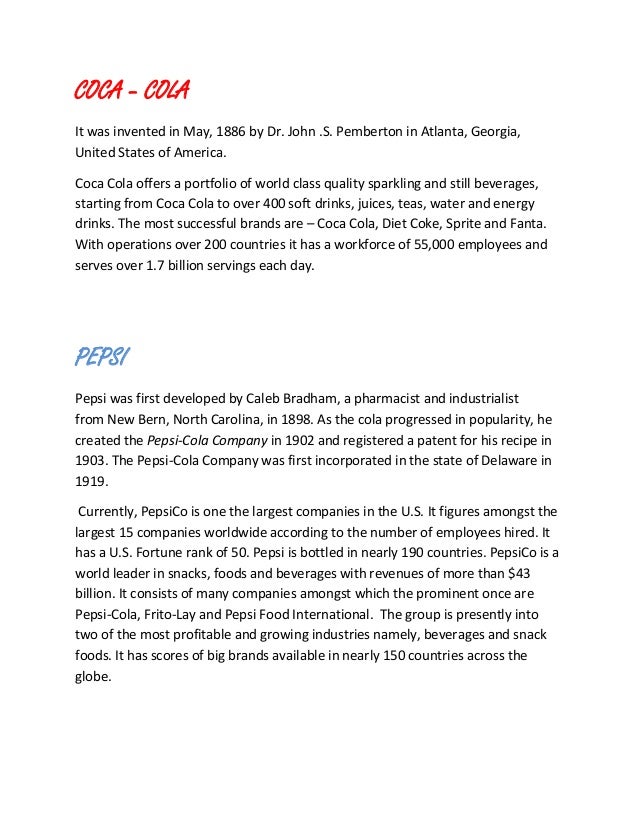 COCA – COLA

It was invented in May, 1886 by Dr. John .S. Pemberton in Atlanta, Georgia, United States of America.

Coca Cola offers a portfolio of world class quality sparkling and still beverages, starting from Coca Cola to over 400 soft drinks, juices, teas, water and energy drinks. The most successful brands are – Coca Cola, Diet Coke, Sprite and Fanta. With operations over 200 countries it has a workforce of 55,000 employees and serves over 1.7 billion servings each day.

PEPSI

Pepsi was first developed by Caleb Bradham, a pharmacist and industrialist from New Bern, North Carolina, in 1898. As the cola progressed in popularity, he created the Pepsi-Cola Company in 1902 and registered a patent for his recipe in 1903. The Pepsi-Cola Company was first incorporated in the state of Delaware in 1919.

Currently, PepsiCo is one the largest companies in the U.S. It figures amongst the largest 15 companies worldwide according to the number of employees hired. It has a U.S. Fortune rank of 50. Pepsi is bottled in nearly 190 countries. PepsiCo is a world leader in snacks, foods and beverages with revenues of more than $43 billion. It consists of many companies amongst which the prominent once are Pepsi-Cola, Frito-Lay and Pepsi Food International. The group is presently into two of the most profitable and growing industries namely, beverages and snack foods. It has scores of big brands available in nearly 150 countries across the globe.